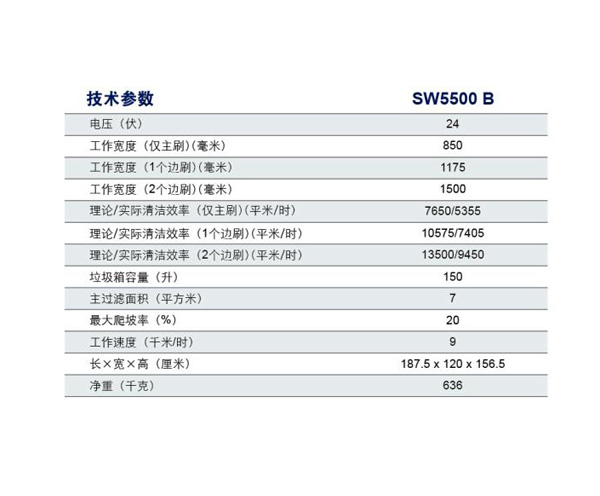 | 技术参数 | SW5500 B |
|---|---|
| 电压（伏） | 24 |
| 工作宽度（仅主刷）(毫米) | 850 |
| 工作宽度（1个边刷）(毫米) | 1175 |
| 工作宽度（2个边刷）(毫米) | 1500 |
| 理论/实际清洁效率（仅主刷）(平米/时) | 7650/5355 |
| 理论/实际清洁效率（1个边刷）(平米/时) | 10575/7405 |
| 理论/实际清洁效率（2个边刷）(平米/时) | 13500/9450 |
| 垃圾箱容量（升） | 150 |
| 主过滤面积（平方米） | 7 |
| 最大爬坡率（%） | 20 |
| 工作速度（千米/时） | 9 |
| 长×宽×高（厘米） | 187.5 x 120 x 156.5 |
| 净重（千克） | 636 |